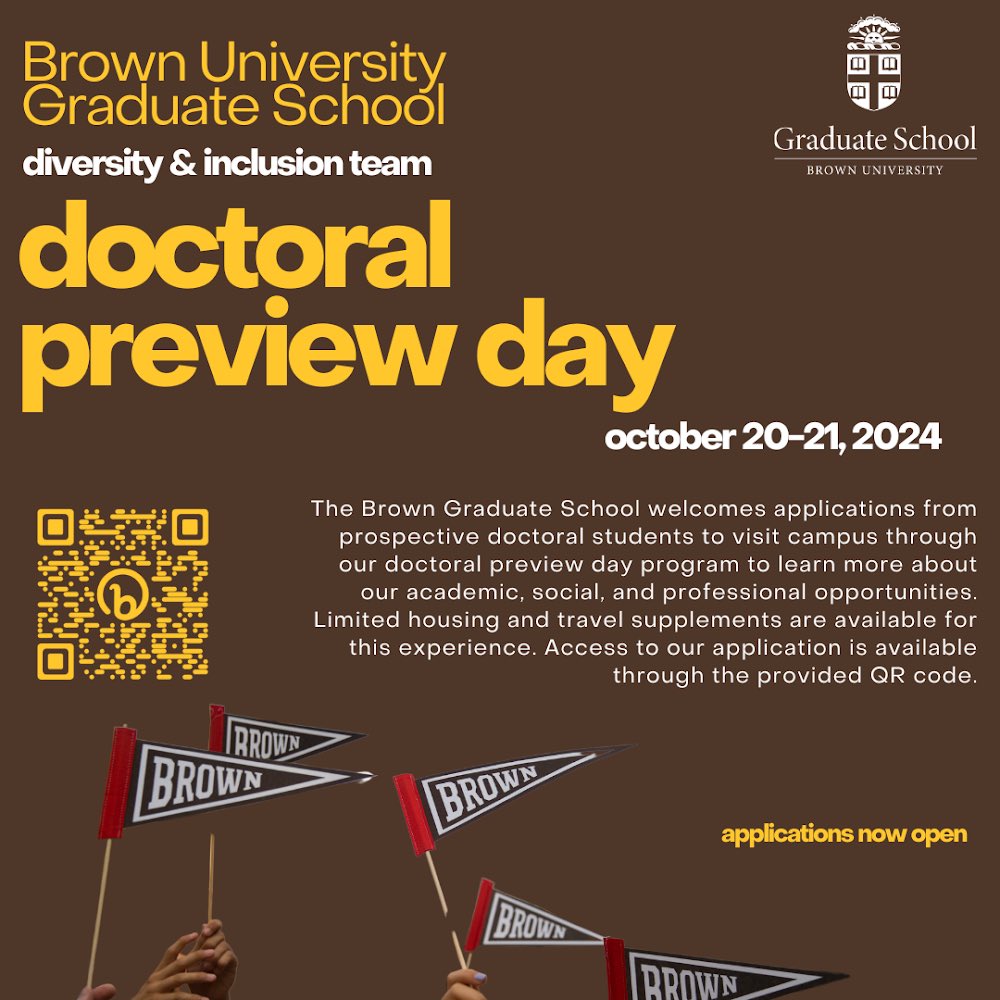 Brown University Graduate School

diversity & inclusion team

Graduate School
BROWN UNIVERSITY

doctoral preview day

october 20-21, 2024

The Brown Graduate School welcomes applications from prospective doctoral students to visit campus through our doctoral preview day program to learn more about our academic, social, and professional opportunities. Limited housing and travel supplements are available for this experience. Access to our application is available through the provided QR code.

BROWN
BROWN
BROWN
BROWN
BROWN

applications now open